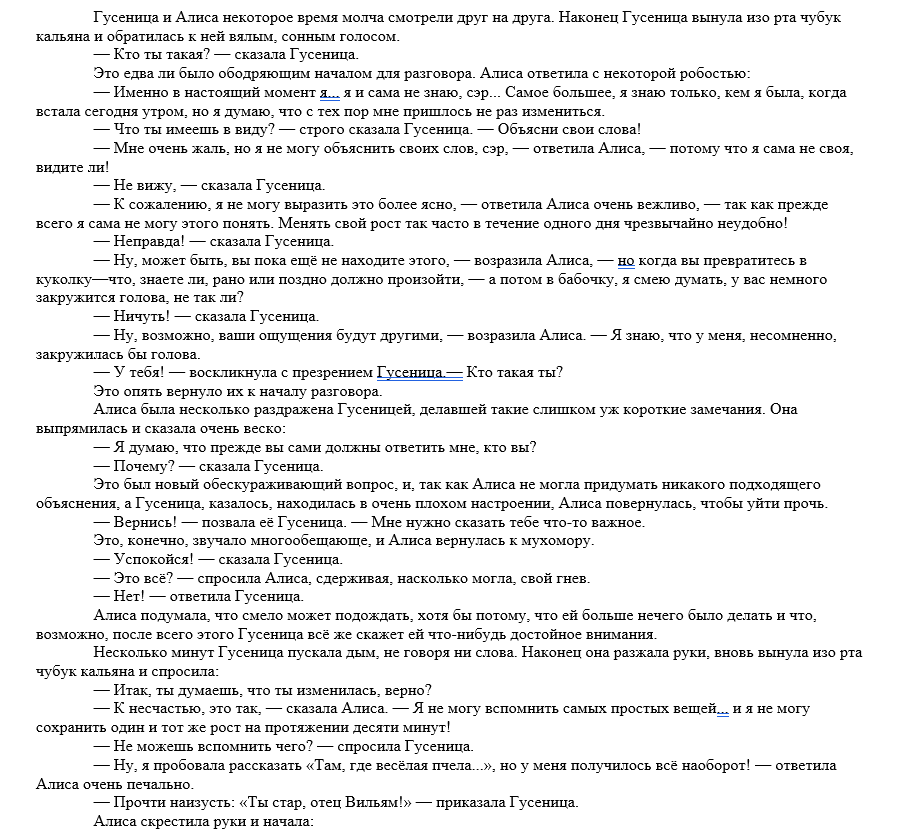 Гусеница и Алиса некоторое время молча смотрели друг на друга. Наконец Гусеница вынула изо рта чубук кальяна и обратилась к ней вялым, сонным голосом.

— Кто ты такая? — сказала Гусеница.

Это едва ли было ободряющим началом для разговора. Алиса ответила с некоторой робостью:

— Именно в настоящий момент я... я и сама не знаю, сэр... Самое большее, я знаю только, кем я была, когда встала сегодня утром, но я думаю, что с тех пор мне пришлось не раз измениться.

— Что ты имеешь в виду? — строго сказала Гусеница. — Объясни свои слова!

— Мне очень жаль, но я не могу объяснить своих слов, сэр, — ответила Алиса, — потому что я сама не своя, видите ли!

— Не вижу, — сказала Гусеница.

— К сожалению, я не могу выразить это более ясно, — ответила Алиса очень вежливо, — так как прежде всего я сама не могу этого понять. Менять свой рост так часто в течение одного дня чрезвычайно неудобно!

— Неправда! — сказала Гусеница.

— Ну, может быть, вы пока ещё не находите этого, — возразила Алиса, — но когда вы превратитесь в куколку—что, знаете ли, рано или поздно должно произойти, — а потом в бабочку, я смею думать, у вас немного закружится голова, не так ли?

— Ничуть! — сказала Гусеница.

— Ну, возможно, ваши ощущения будут другими, — возразила Алиса. — Я знаю, что у меня, несомненно, закружилась бы голова.

— У тебя! — воскликнула с презрением Гусеница.— Кто такая ты?

Это опять вернуло их к началу разговора.

Алиса была несколько раздражена Гусеницей, делавшей такие слишком уж короткие замечания. Она выпрямилась и сказала очень веско:

— Я думаю, что прежде вы сами должны ответить мне, кто вы?

— Почему? — сказала Гусеница.

Это был новый обескураживающий вопрос, и, так как Алиса не могла придумать никакого подходящего объяснения, а Гусеница, казалось, находилась в очень плохом настроении, Алиса повернулась, чтобы уйти прочь.

— Вернись! — позвала её Гусеница. — Мне нужно сказать тебе что-то важное.

Это, конечно, звучало многообещающе, и Алиса вернулась к мухомору.

— Успокойся! — сказала Гусеница.

— Это всё? — спросила Алиса, сдерживая, насколько могла, свой гнев.

— Нет! — ответила Гусеница.

Алиса подумала, что смело может подождать, хотя бы потому, что ей больше нечего было делать и что, возможно, после всего этого Гусеница всё же скажет ей что-нибудь достойное внимания.

Несколько минут Гусеница пускала дым, не говоря ни слова. Наконец она разжала руки, вновь вынула изо рта чубук кальяна и спросила:

— Итак, ты думаешь, что ты изменилась, верно?

— К несчастью, это так, — сказала Алиса. — Я не могу вспомнить самых простых вещей... и я не могу сохранить один и тот же рост на протяжении десяти минут!

— Не можешь вспомнить чего? — спросила Гусеница.

— Ну, я пробовала рассказать «Там, где весёлая пчела...», но у меня получилось всё наоборот! — ответила Алиса очень печально.

— Прочти наизусть: «Ты стар, отец Вильям!» — приказала Гусеница.

Алиса скрестила руки и начала: